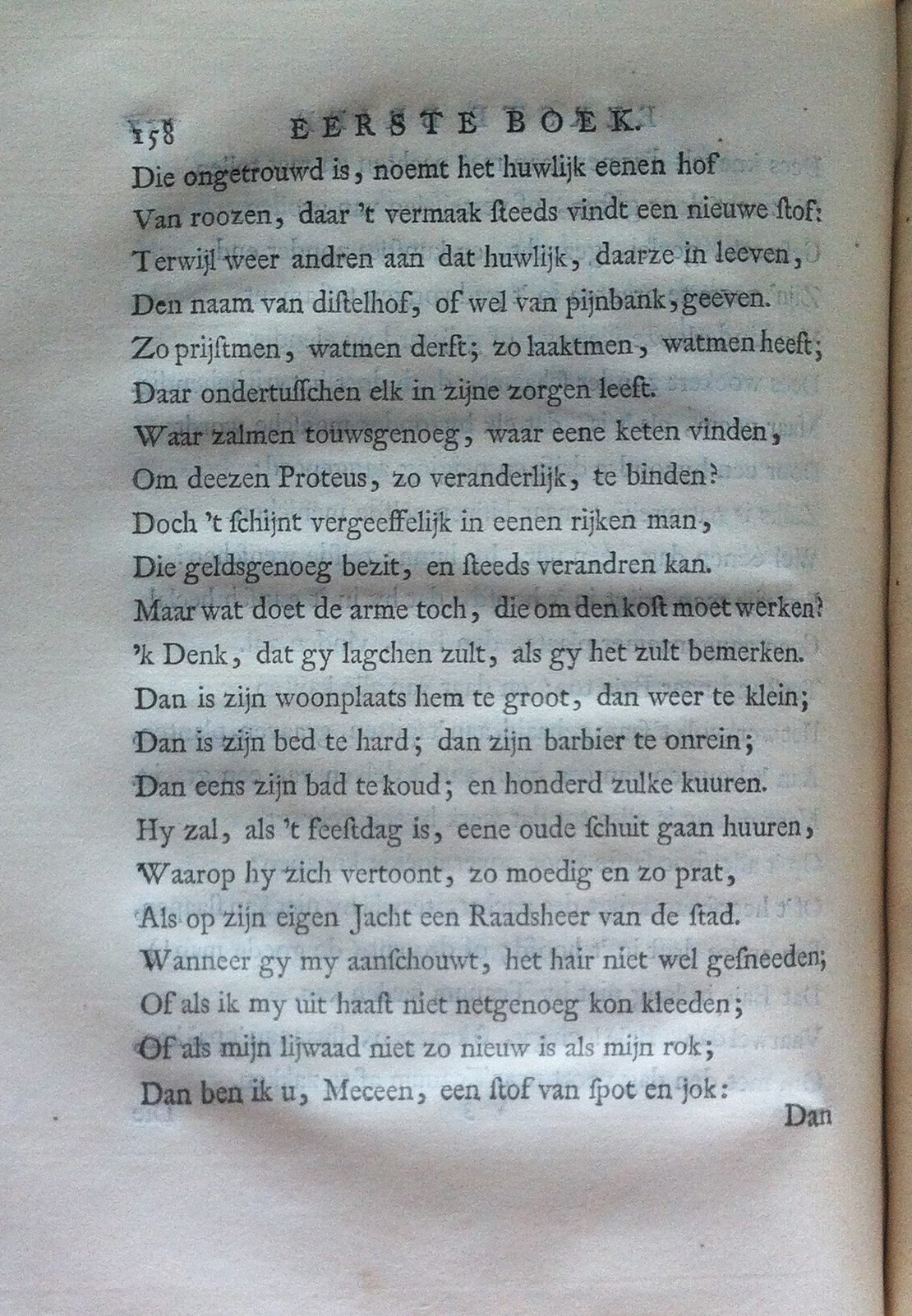 158 EERSTE BOEK.

Die ongetrouwd is, noemt het huwlijk eenen hof
Van roozen, daar 't vermaak ſteeds vindt een nieuwe ſtof:
Terwijl weer andren aan dat huwlijk, daarze in leeven,
Den naam van diſtelhof, of wel van pijnbank, geeven.
Zo prijſtmen, watmen derft; zo laaktmen, watmen heeft;
Daar ondertuſſchen elk in zijne zorgen leeft.
Waar zalmen touwsgenoeg, waar eene keten vinden,
Om deezen Proteus, zo veranderlijk, te binden?
Doch 't ſchijnt vergeeffelijk in eenen rijken man,
Die geldsgenoeg bezit, en ſteeds verandren kan.
Maar wat doet de arme toch, die om den koſt moet werken?
'k Denk, dat gy lagchen zult, als gy het zult bemerken.
Dan is zijn woonplaats hem te groot, dan weer te klein;
Dan is zijn bed te hard; dan zijn barbier te onrein;
Dan eens zijn bad te koud; en honderd zulke kuuren.
Hy zal, als 't feeſtdag is, eene oude ſchuit gaan huuren,
Waarop hy zich vertoont, zo moedig en zo prat,
Als op zijn eigen Jacht een Raadsheer van de ſtad.
Wanneer gy my aanſchouwt, het hair niet wel geſneeden;
Of als ik my uit haaſt niet netgenoeg kon kleeden;
Of als mijn lijwaad niet zo nieuw is als mijn rok;
Dan ben ik u, Meceen, een ſtof van ſpot en jok:

Dan